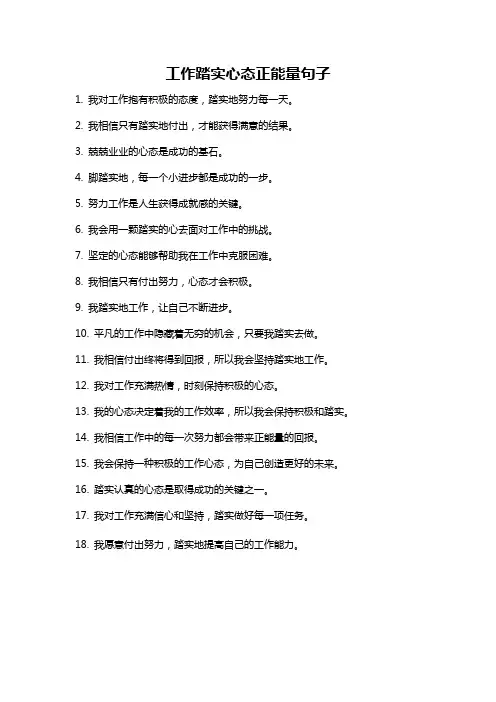 工作踏实心态正能量句子

1. 我对工作抱有积极的态度，踏实地努力每一天。

2. 我相信只有踏实地付出，才能获得满意的结果。

3. 兢兢业业的心态是成功的基石。

4. 脚踏实地，每一个小进步都是成功的一步。

5. 努力工作是人生获得成就感的关键。

6. 我会用一颗踏实的心去面对工作中的挑战。

7. 坚定的心态能够帮助我在工作中克服困难。

8. 我相信只有付出努力，心态才会积极。

9. 我踏实地工作，让自己不断进步。

10. 平凡的工作中隐藏着无穷的机会，只要我踏实去做。

11. 我相信付出终将得到回报，所以我会坚持踏实地工作。

12. 我对工作充满热情，时刻保持积极的心态。

13. 我的心态决定着我的工作效率，所以我会保持积极和踏实。

14. 我相信工作中的每一次努力都会带来正能量的回报。

15. 我会保持一种积极的工作心态，为自己创造更好的未来。

16. 踏实认真的心态是取得成功的关键之一。

17. 我对工作充满信心和坚持，踏实做好每一项任务。

18. 我愿意付出努力，踏实地提高自己的工作能力。